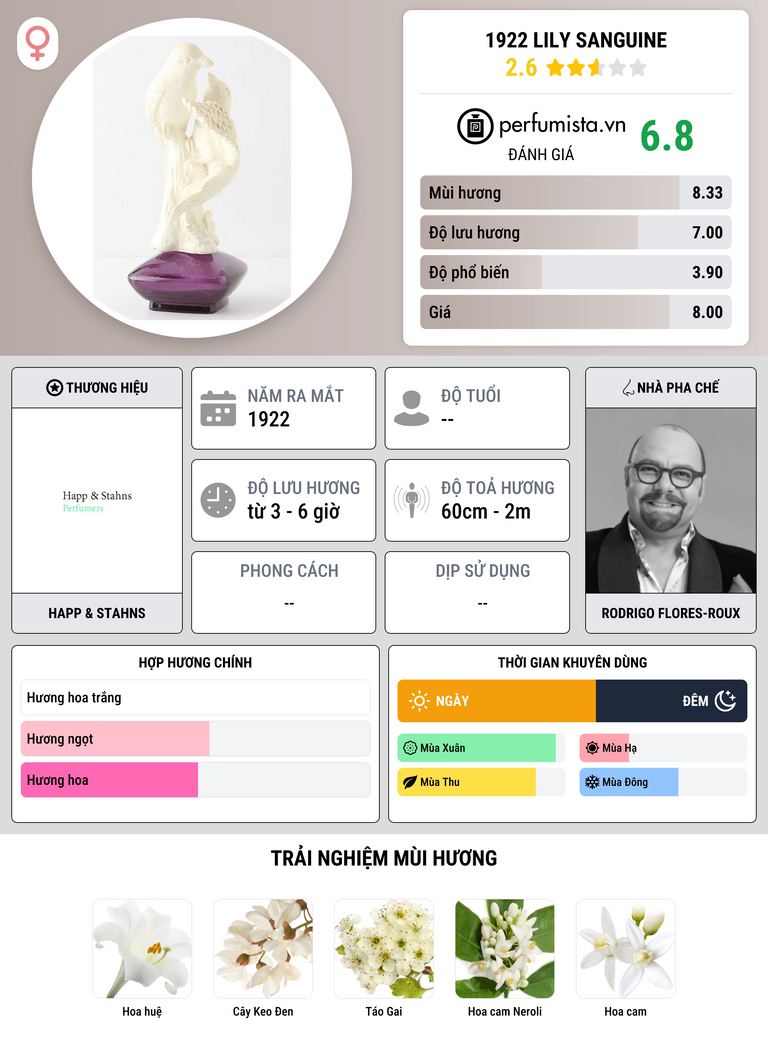 1922 LILY SANGUINE
2.6

perfumista.vn
ĐÁNH GIÁ
6.8

Mùi hương 8.33
Độ lưu hương 7.00
Độ phổ biến 3.90
Giá 8.00

THƯƠNG HIỆU
Happ & Stahns
Perfumers
HAPP & STAHNS

NĂM RA MẮT
1922

ĐỘ TUỔI
--

ĐỘ LƯU HƯƠNG
từ 3 - 6 giờ

ĐỘ TOẢ HƯƠNG
60cm - 2m

PHONG CÁCH
--

DỊP SỬ DỤNG
--

NHÀ PHA CHẾ
RODRIGO FLORES-ROUX

HỢP HƯƠNG CHÍNH
Hương hoa trắng
Hương ngọt
Hương hoa

THỜI GIAN KHUYÊN DÙNG
NGÀY
ĐÊM
Mùa Xuân
Mùa Hạ
Mùa Thu
Mùa Đông

TRẢI NGHIỆM MÙI HƯƠNG
Hoa huệ
Cây Keo Đen
Táo Gai
Hoa cam Neroli
Hoa cam